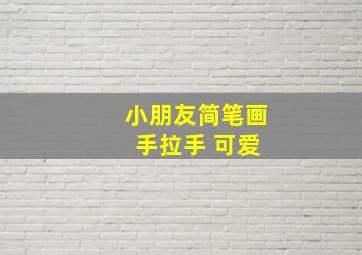 小朋友简笔画
手拉手 可爱